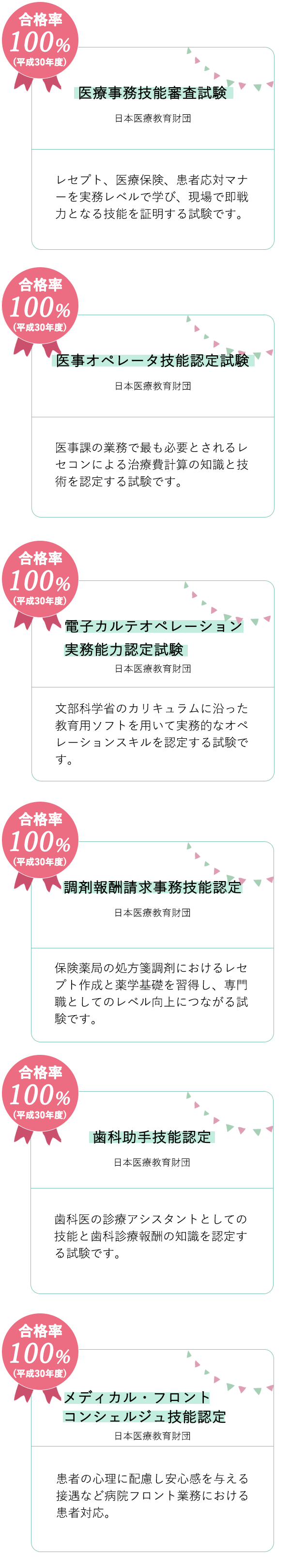 合格率
100%
(平成30年度)

医療事務技能審査試験

日本医療教育財団

レセプト、医療保険、患者応対マナーを実務レベルで学び、現場で即戦力となる技能を証明する試験です。

合格率
100%
(平成30年度)

医事オペレータ技能認定試験

日本医療教育財団

医事課の業務で最も必要とされるレセコンによる治療費計算の知識と技術を認定する試験です。

合格率
100%
(平成30年度)

電子カルテオペレーション実務能力認定試験

日本医療教育財団

文部科学省のカリキュラムに沿った教育用ソフトを用いて実務的なオペレーションスキルを認定する試験です。

合格率
100%
(平成30年度)

調剤報酬請求事務技能認定

日本医療教育財団

保険薬局の処方箋調剤におけるレセプト作成と薬学基礎を習得し、専門職としてのレベル向上につながる試験です。

合格率
100%
(平成30年度)

歯科助手技能認定

日本医療教育財団

歯科医の診療アシスタントとしての技能と歯科診療報酬の知識を認定する試験です。

合格率
100%
(平成30年度)

メディカル・フロントコンシェルジュ技能認定

日本医療教育財団

患者の心理に配慮し安心感を与える接遇など病院フロント業務における患者対応。